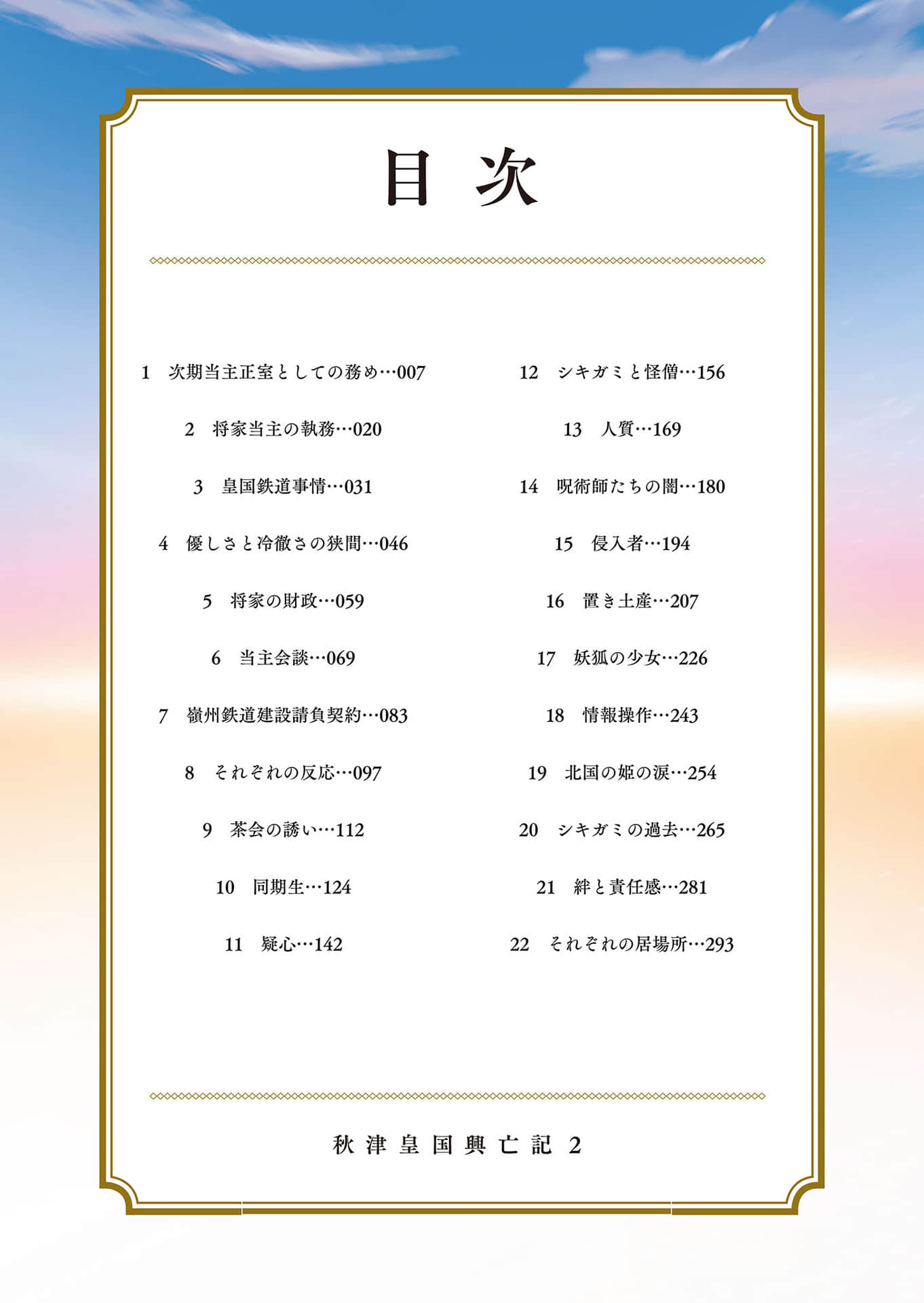 目次

1　次期当主正室としての務め…007

2　将家当主の執務…020

3　皇国鉄道事情…031

4　優しさと冷徹さの狭間…046

5　将家の財政…059

6　当主会談…069

7　嶺州鉄道建設請負契約…083

8　それぞれの反応…097

9　茶会の誘い…112

10　同期生…124

11　疑心…142

12　シキガミと怪僧…156

13　人質…169

14　呪術師たちの闇…180

15　侵入者…194

16　置き土産…207

17　妖狐の少女…226

18　情報操作…243

19　北国の姫の涙…254

20　シキガミの過去…265

21　絆と責任感…281

22　それぞれの居場所…293

秋津皇国興亡記 2